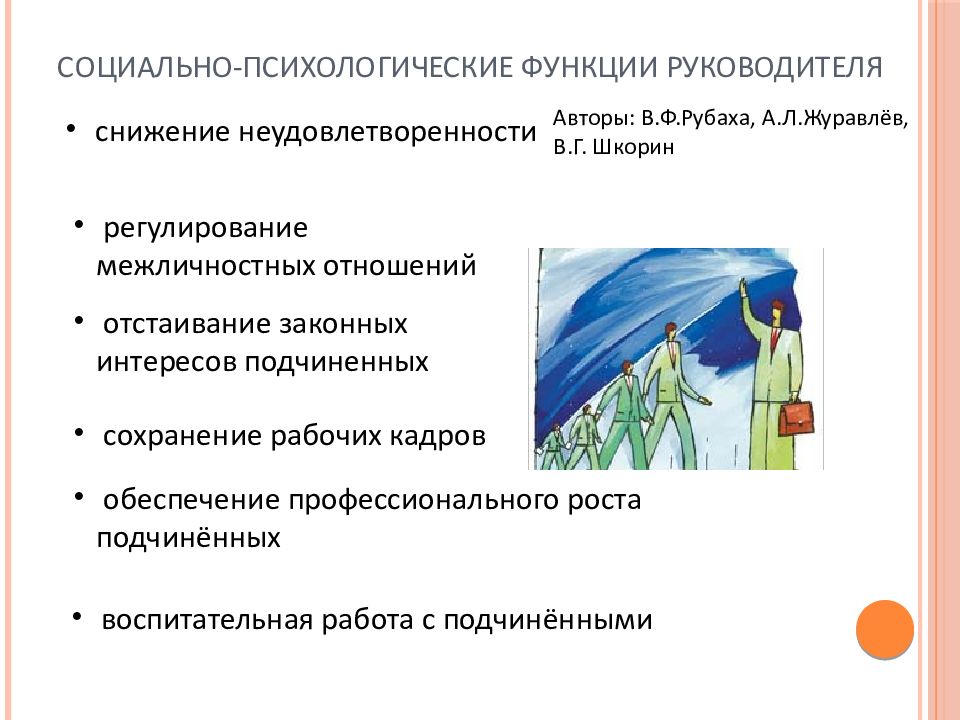 СОЦИАЛЬНО-ПСИХОЛОГИЧЕСКИЕ ФУНКЦИИ РУКОВОДИТЕЛЯ

• снижение неудовлетворенности

Авторы: В.Ф.Рубаха, А.Л.Журавлёв, В.Г. Шкорин

• регулирование межличностных отношений

• отстаивание законных интересов подчиненных

• сохранение рабочих кадров

• обеспечение профессионального роста подчинённых

• воспитательная работа с подчинёнными